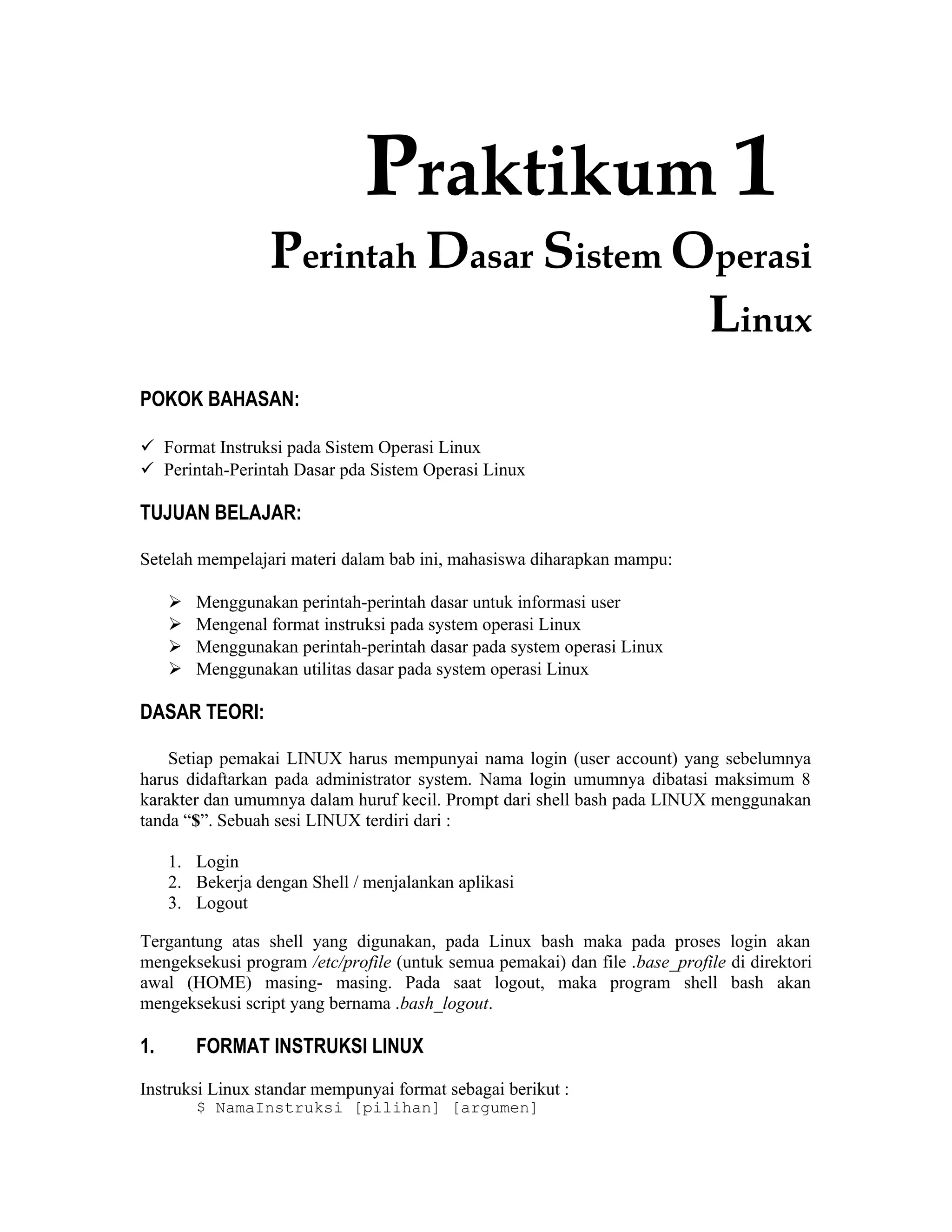 Praktikum 1

Perintah Dasar Sistem Operasi Linux

POKOK BAHASAN:

✓ Format Instruksi pada Sistem Operasi Linux
✓ Perintah-Perintah Dasar pda Sistem Operasi Linux

TUJUAN BELAJAR:

Setelah mempelajari materi dalam bab ini, mahasiswa diharapkan mampu:

➢ Menggunakan perintah-perintah dasar untuk informasi user
➢ Mengenal format instruksi pada system operasi Linux
➢ Menggunakan perintah-perintah dasar pada system operasi Linux
➢ Menggunakan utilitas dasar pada system operasi Linux

DASAR TEORI:

Setiap pemakai LINUX harus mempunyai nama login (user account) yang sebelumnya harus didaftarkan pada administrator system. Nama login umumnya dibatasi maksimum 8 karakter dan umumnya dalam huruf kecil. Prompt dari shell bash pada LINUX menggunakan tanda “$”. Sebuah sesi LINUX terdiri dari :

1. Login
2. Bekerja dengan Shell / menjalankan aplikasi
3. Logout

Tergantung atas shell yang digunakan, pada Linux bash maka pada proses login akan mengeksekusi program /etc/profile (untuk semua pemakai) dan file .base_profile di direktori awal (HOME) masing- masing. Pada saat logout, maka program shell bash akan mengeksekusi script yang bernama .bash_logout.

1. FORMAT INSTRUKSI LINUX

Instruksi Linux standar mempunyai format sebagai berikut :
$ NamaInstruksi [pilihan] [argumen]